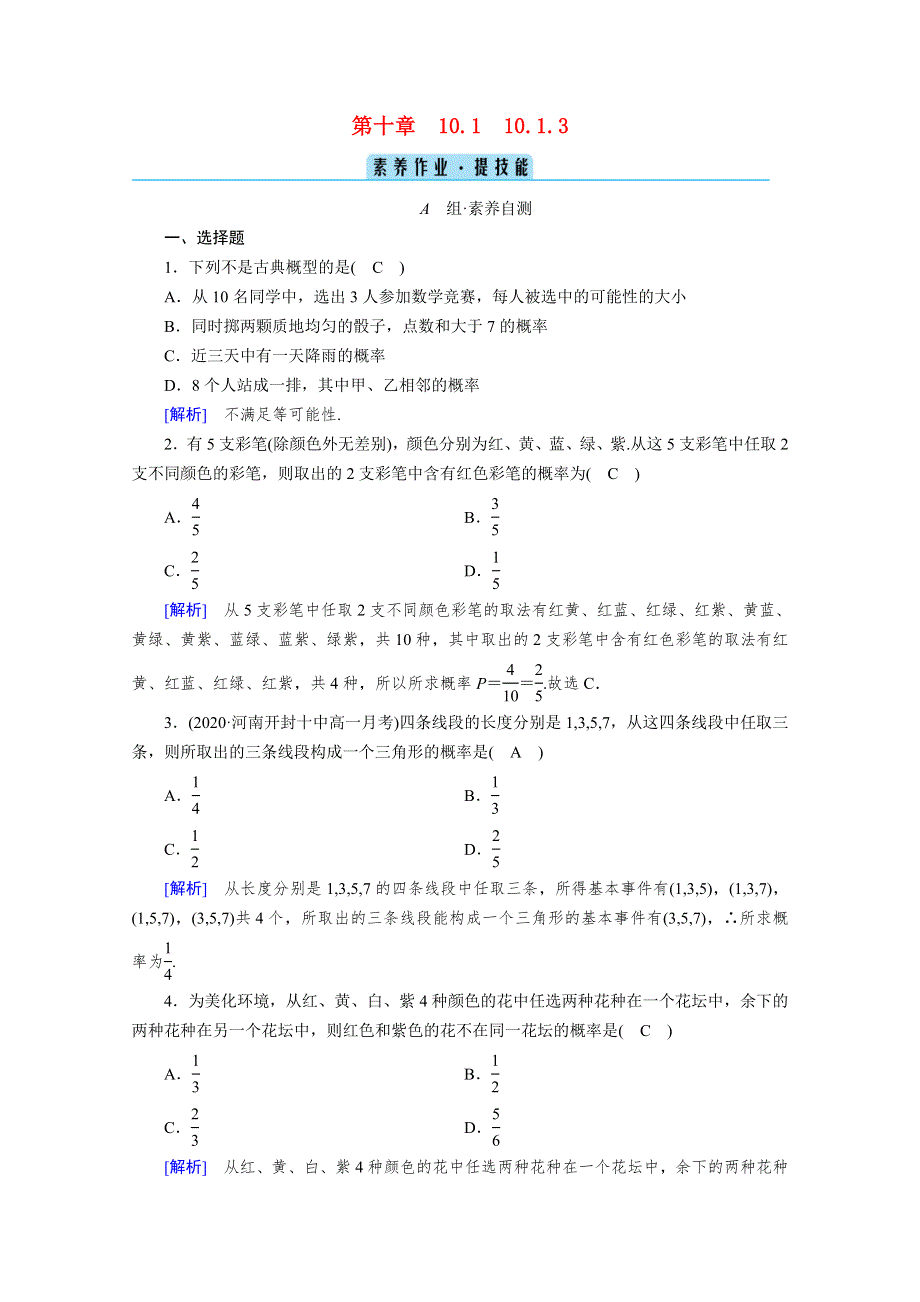 第十章　10.1　10.1.3

素养作业·提技能

A　组·素养自测

一、选择题

1．下列不是古典概型的是(　C　)

A．从10名同学中，选出3人参加数学竞赛，每人被选中的可能性的大小

B．同时掷两颗质地均匀的骰子，点数和大于7的概率

C．近三天中有一天降雨的概率

D．8个人站成一排，其中甲、乙相邻的概率

[解析]　不满足等可能性.

2．有5支彩笔(除颜色外无差别)，颜色分别为红、黄、蓝、绿、紫.从这5支彩笔中任取2支不同颜色的彩笔，则取出的2支彩笔中含有红色彩笔的概率为(　C　)

A．$\frac{4}{5}$　　B．$\frac{3}{5}$

C．$\frac{2}{5}$　　D．$\frac{1}{5}$

[解析]　从5支彩笔中任取2支不同颜色彩笔的取法有红黄、红蓝、红绿、红紫、黄蓝、黄绿、黄紫、蓝绿、蓝紫、绿紫，共10种，其中取出的2支彩笔中含有红色彩笔的取法有红黄、红蓝、红绿、红紫，共4种，所以所求概率$P=\frac{4}{10}=\frac{2}{5}$.故选C.

3．(2020·河南开封十中高一月考)四条线段的长度分别是1,3,5,7，从这四条线段中任取三条，则所取出的三条线段构成一个三角形的概率是(　A　)

A．$\frac{1}{4}$　　B．$\frac{1}{3}$

C．$\frac{1}{2}$　　D．$\frac{2}{5}$

[解析]　从长度分别是1,3,5,7的四条线段中任取三条，所得基本事件有(1,3,5)，(1,3,7)，(1,5,7)，(3,5,7)共4个，所取出的三条线段能构成一个三角形的基本事件有(3,5,7)，∴所求概率为$\frac{1}{4}$.

4．为美化环境，从红、黄、白、紫4种颜色的花中任选两种花种在一个花坛中，余下的两种花种在另一个花坛中，则红色和紫色的花不在同一花坛的概率是(　C　)

A．$\frac{1}{3}$　　B．$\frac{1}{2}$

C．$\frac{2}{3}$　　D．$\frac{5}{6}$

[解析]　从红、黄、白、紫4种颜色的花中任选两种花种在一个花坛中，余下的两种花种